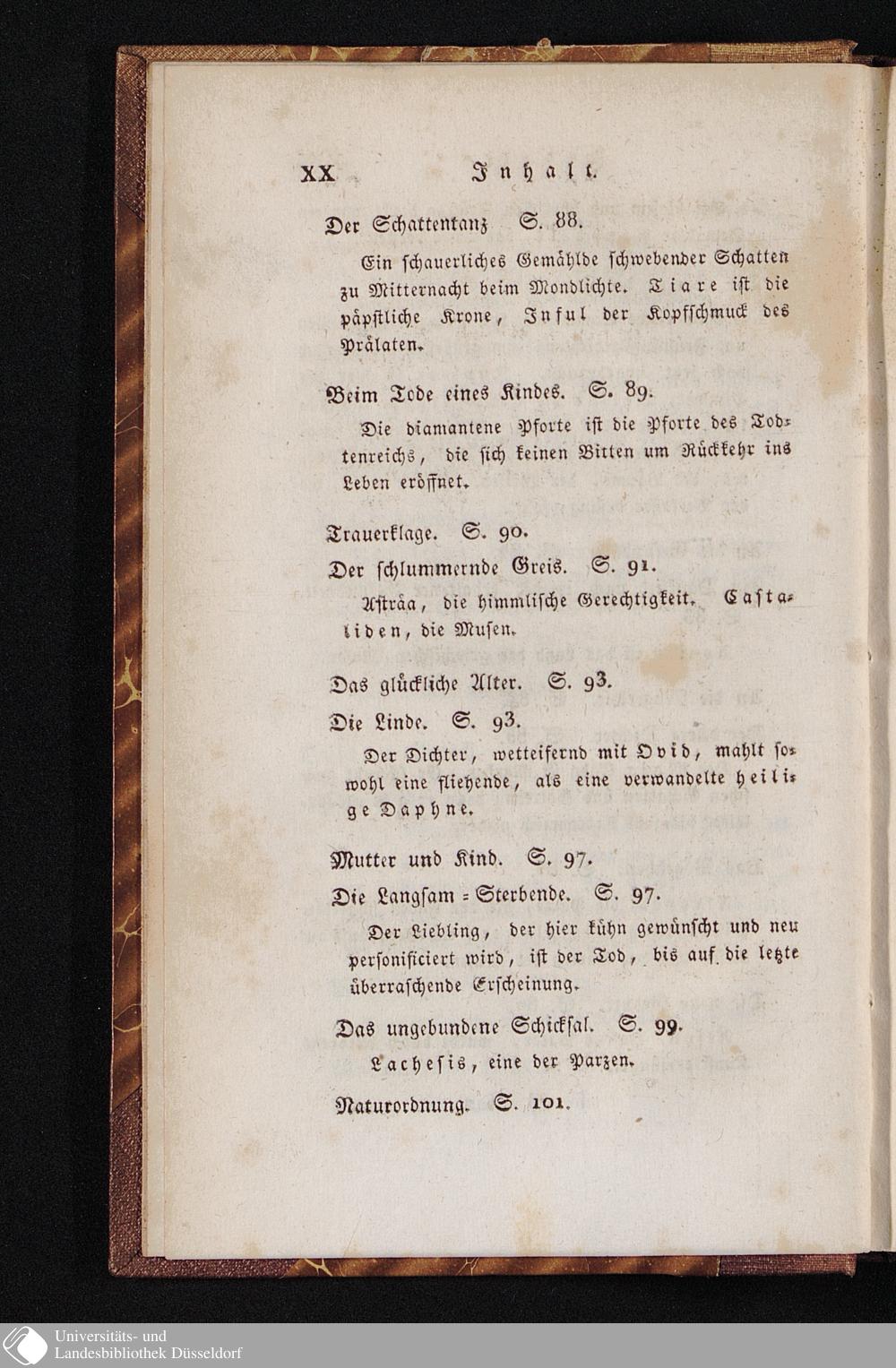 XX Inhalt.

Der Schattentanz S. 88.

Ein schauerliches Gemählde schwebender Schatten zu Mitternacht beim Mondlichte. Tiare ist die päpstliche Krone, Inful der Kopfschmuck des Prälaten.

Beim Tode eines Kindes. S. 89.

Die diamantene Pforte ist die Pforte des Todtenreichs, die sich keinen Bitten um Rückkehr ins Leben eröffnet.

Trauerklage. S. 90.

Der schlummernde Greis. S. 91.

Asträa, die himmlische Gerechtigkeit. Castaliden, die Musen.

Das glückliche Alter. S. 93.

Die Linde. S. 93.

Der Dichter, wetteifernd mit Ovid, mahlt sowohl eine fliehende, als eine verwandelte heilige Daphne.

Mutter und Kind. S. 97.

Die Langsam = Sterbende. S. 97.

Der Liebling, der hier kühn gewünscht und neu personificiert wird, ist der Tod, bis auf die letzte überraschende Erscheinung.

Das ungebundene Schicksal. S. 99.

Lachesis, eine der Parzen.

Naturordnung. S. 101.

Universitäts- und Landesbibliothek Düsseldorf